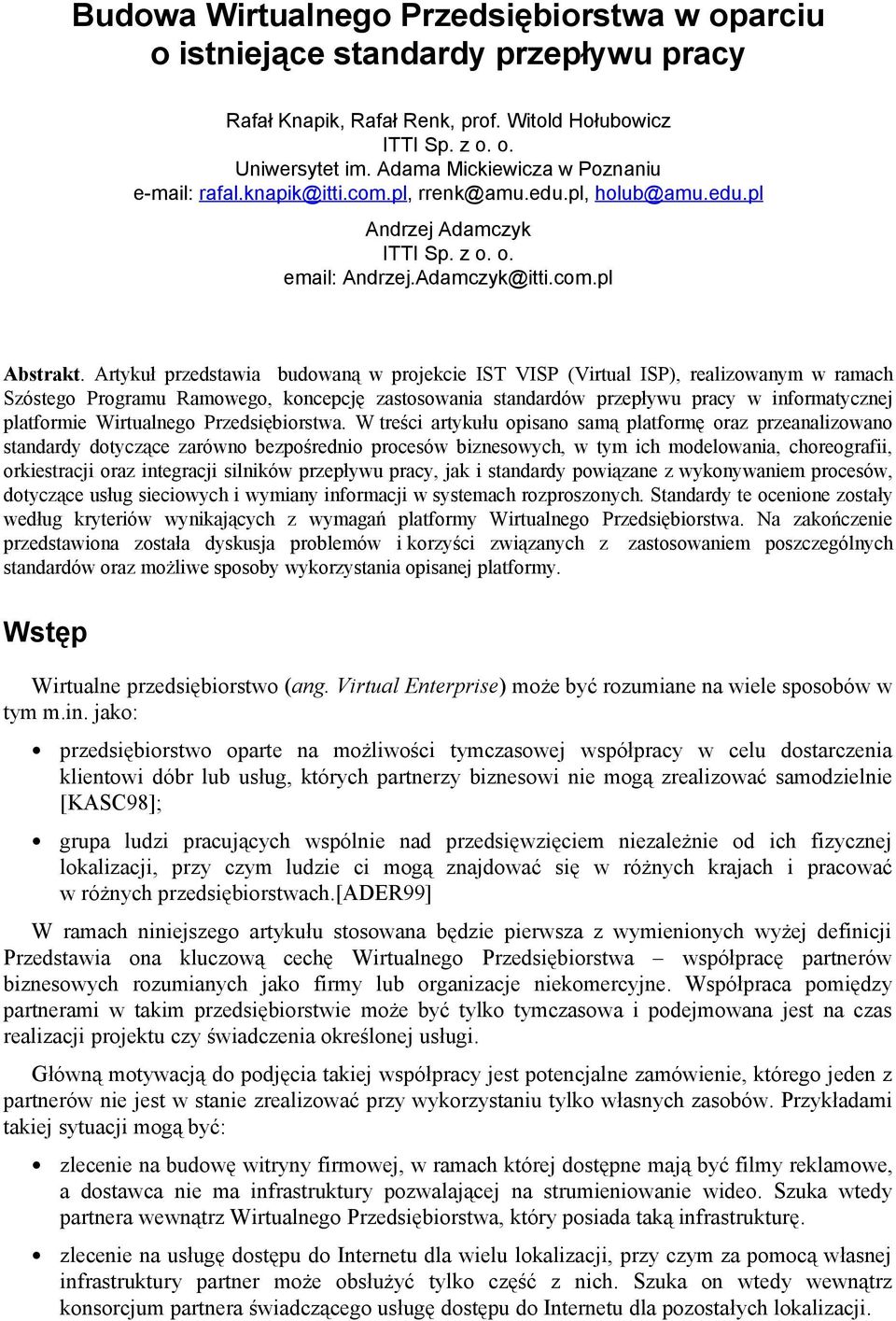 Budowa Wirtualnego Przedsiębiorstwa w oparciu o istniejące standardy przepływu pracy

Rafał Knapik, Rafał Renk, prof. Witold Hołubowicz
ITTI Sp. z o. o.
Uniwersytet im. Adama Mickiewicza w Poznaniu
e-mail: rafal.knapik@itti.com.pl, rrenk@amu.edu.pl, holub@amu.edu.pl

Andrzej Adamczyk
ITTI Sp. z o. o.
email: Andrzej.Adamczyk@itti.com.pl

Abstrakt. Artykuł przedstawia budowaną w projekcie IST VISP (Virtual ISP), realizowanym w ramach Szóstego Programu Ramowego, koncepcję zastosowania standardów przepływu pracy w informatycznej platformie Wirtualnego Przedsiębiorstwa. W treści artykułu opisano samą platformę oraz przeanalizowano standardy dotyczące zarówno bezpośrednio procesów biznesowych, w tym ich modelowania, choreografii, orkiestracji oraz integracji silników przepływu pracy, jak i standardy powiązane z wykonywaniem procesów, dotyczące usług sieciowych i wymiany informacji w systemach rozproszonych. Standardy te ocenione zostały według kryteriów wynikających z wymagań platformy Wirtualnego Przedsiębiorstwa. Na zakończenie przedstawiona została dyskusja problemów i korzyści związanych z zastosowaniem poszczególnych standardów oraz możliwe sposoby wykorzystania opisanej platformy.

Wstęp

Wirtualne przedsiębiorstwo (ang. Virtual Enterprise) może być rozumiane na wiele sposobów w tym m.in. jako:

• przedsiębiorstwo oparte na możliwości tymczasowej współpracy w celu dostarczenia klientowi dóbr lub usług, których partnerzy biznesowi nie mogą zrealizować samodzielnie [KASC98];

• grupa ludzi pracujących wspólnie nad przedsięwzięciem niezależnie od ich fizycznej lokalizacji, przy czym ludzie ci mogą znajdować się w różnych krajach i pracować w różnych przedsiębiorstwach.[ADER99]

W ramach niniejszego artykułu stosowana będzie pierwsza z wymienionych wyżej definicji Przedstawia ona kluczową cechę Wirtualnego Przedsiębiorstwa – współpracę partnerów biznesowych rozumianych jako firmy lub organizacje niekomercyjne. Współpraca pomiędzy partnerami w takim przedsiębiorstwie może być tylko tymczasowa i podejmowana jest na czas realizacji projektu czy świadczenia określonej usługi.

Główną motywacją do podjęcia takiej współpracy jest potencjalne zamówienie, którego jeden z partnerów nie jest w stanie zrealizować przy wykorzystaniu tylko własnych zasobów. Przykładami takiej sytuacji mogą być:

• zlecenie na budowę witryny firmowej, w ramach której dostępne mają być filmy reklamowe, a dostawca nie ma infrastruktury pozwalającej na strumieniowanie wideo. Szuka wtedy partnera wewnątrz Wirtualnego Przedsiębiorstwa, który posiada taką infrastrukturę.

• zlecenie na usługę dostępu do Internetu dla wielu lokalizacji, przy czym za pomocą własnej infrastruktury partner może obsłużyć tylko część z nich. Szuka on wtedy wewnątrz konsorcjum partnera świadczącego usługę dostępu do Internetu dla pozostałych lokalizacji.